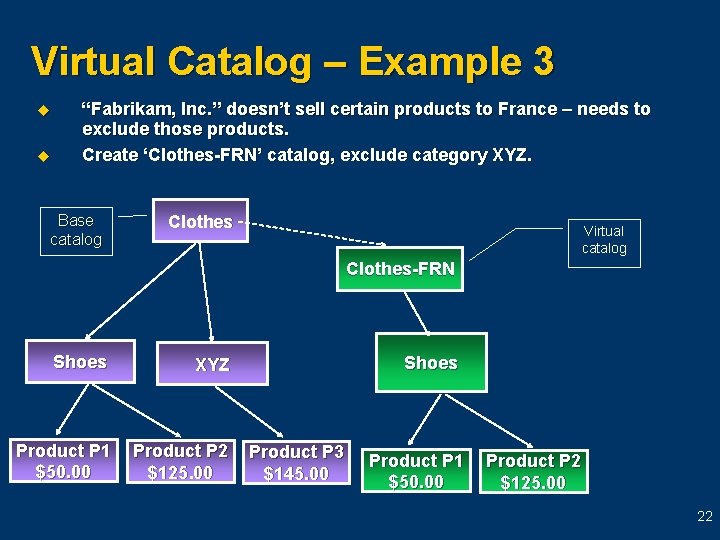 Virtual Catalog – Example 3

“Fabrikam, Inc.” doesn’t sell certain products to France – needs to exclude those products.

Create ‘Clothes-FRN’ catalog, exclude category XYZ.

Base catalog

Clothes

Virtual catalog

Clothes-FRN

Shoes

XYZ

Shoes

Product P1 $50.00

Product P2 $125.00

Product P3 $145.00

Product P1 $50.00

Product P2 $125.00

22